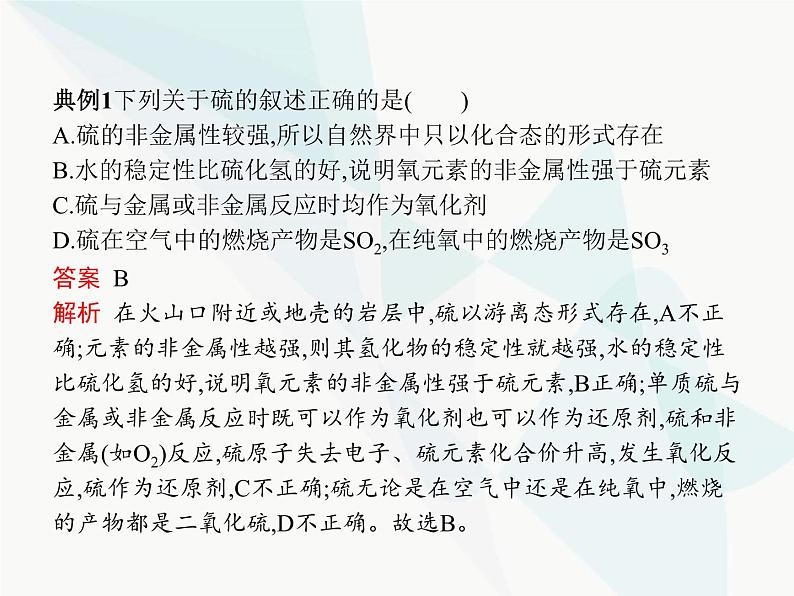 典例1下列关于硫的叙述正确的是(　　)
A.硫的非金属性较强,所以自然界中只以化合态的形式存在
B.水的稳定性比硫化氢的好,说明氧元素的非金属性强于硫元素
C.硫与金属或非金属反应时均作为氧化剂
D.硫在空气中的燃烧产物是$SO_2$,在纯氧中的燃烧产物是$SO_3$

答案 B

解析 在火山口附近或地壳的岩层中,硫以游离态形式存在,A不正确;元素的非金属性越强,则其氢化物的稳定性就越强,水的稳定性比硫化氢的好,说明氧元素的非金属性强于硫元素,B正确;单质硫与金属或非金属反应时既可以作为氧化剂也可以作为还原剂,硫和非金属(如$O_2$)反应,硫原子失去电子、硫元素化合价升高,发生氧化反应,硫作为还原剂,C不正确;硫无论是在空气中还是在纯氧中,燃烧的产物都是二氧化硫,D不正确。故选B。